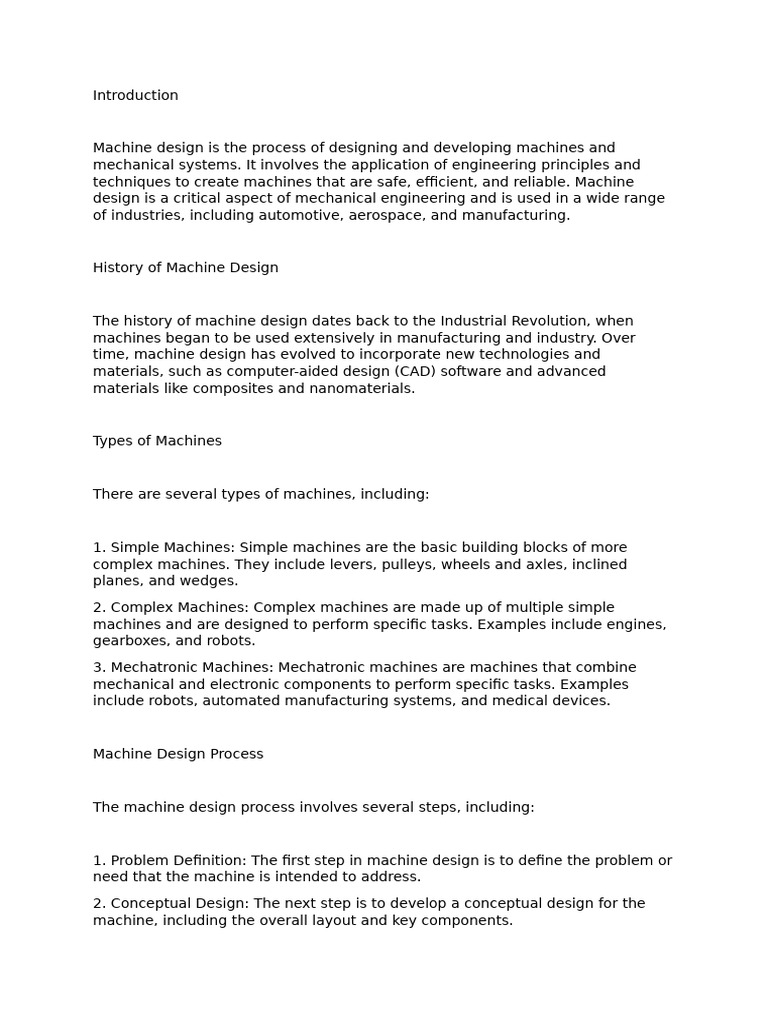 Introduction

Machine design is the process of designing and developing machines and mechanical systems. It involves the application of engineering principles and techniques to create machines that are safe, efficient, and reliable. Machine design is a critical aspect of mechanical engineering and is used in a wide range of industries, including automotive, aerospace, and manufacturing.

History of Machine Design

The history of machine design dates back to the Industrial Revolution, when machines began to be used extensively in manufacturing and industry. Over time, machine design has evolved to incorporate new technologies and materials, such as computer-aided design (CAD) software and advanced materials like composites and nanomaterials.

Types of Machines

There are several types of machines, including:

1. Simple Machines: Simple machines are the basic building blocks of more complex machines. They include levers, pulleys, wheels and axles, inclined planes, and wedges.

2. Complex Machines: Complex machines are made up of multiple simple machines and are designed to perform specific tasks. Examples include engines, gearboxes, and robots.

3. Mechatronic Machines: Mechatronic machines are machines that combine mechanical and electronic components to perform specific tasks. Examples include robots, automated manufacturing systems, and medical devices.

Machine Design Process

The machine design process involves several steps, including:

1. Problem Definition: The first step in machine design is to define the problem or need that the machine is intended to address.

2. Conceptual Design: The next step is to develop a conceptual design for the machine, including the overall layout and key components.